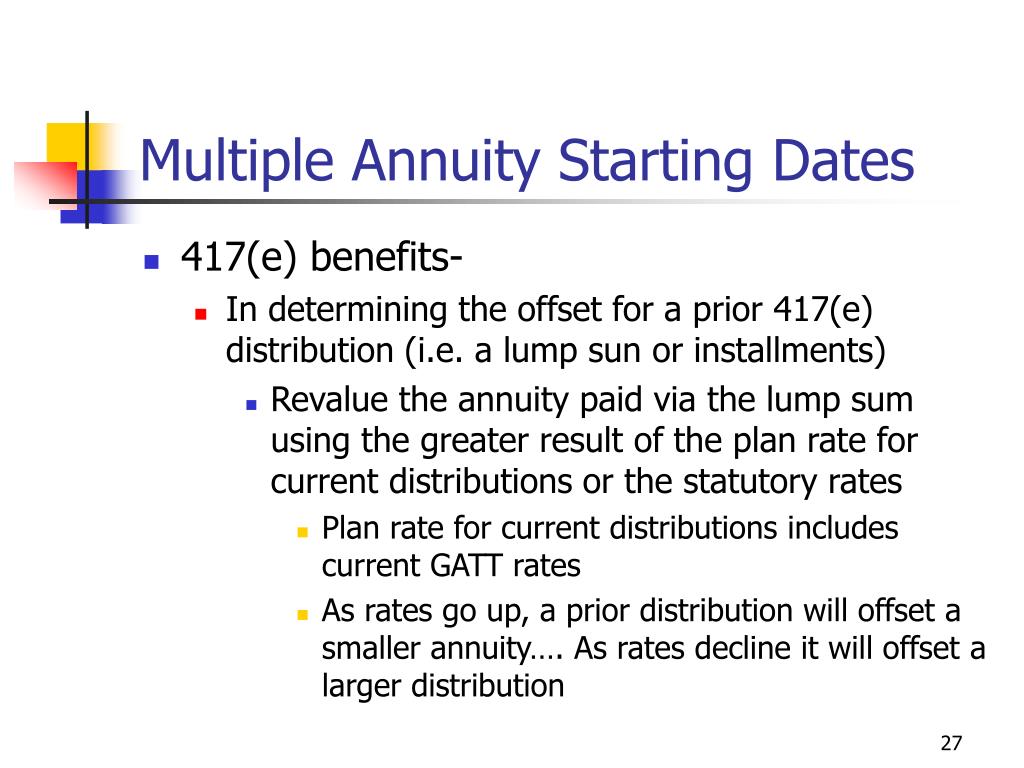 Multiple Annuity Starting Dates

417(e) benefits-

In determining the offset for a prior 417(e) distribution (i.e. a lump sun or installments)

Revalue the annuity paid via the lump sum using the greater result of the plan rate for current distributions or the statutory rates

Plan rate for current distributions includes current GATT rates

As rates go up, a prior distribution will offset a smaller annuity…. As rates decline it will offset a larger distribution

27